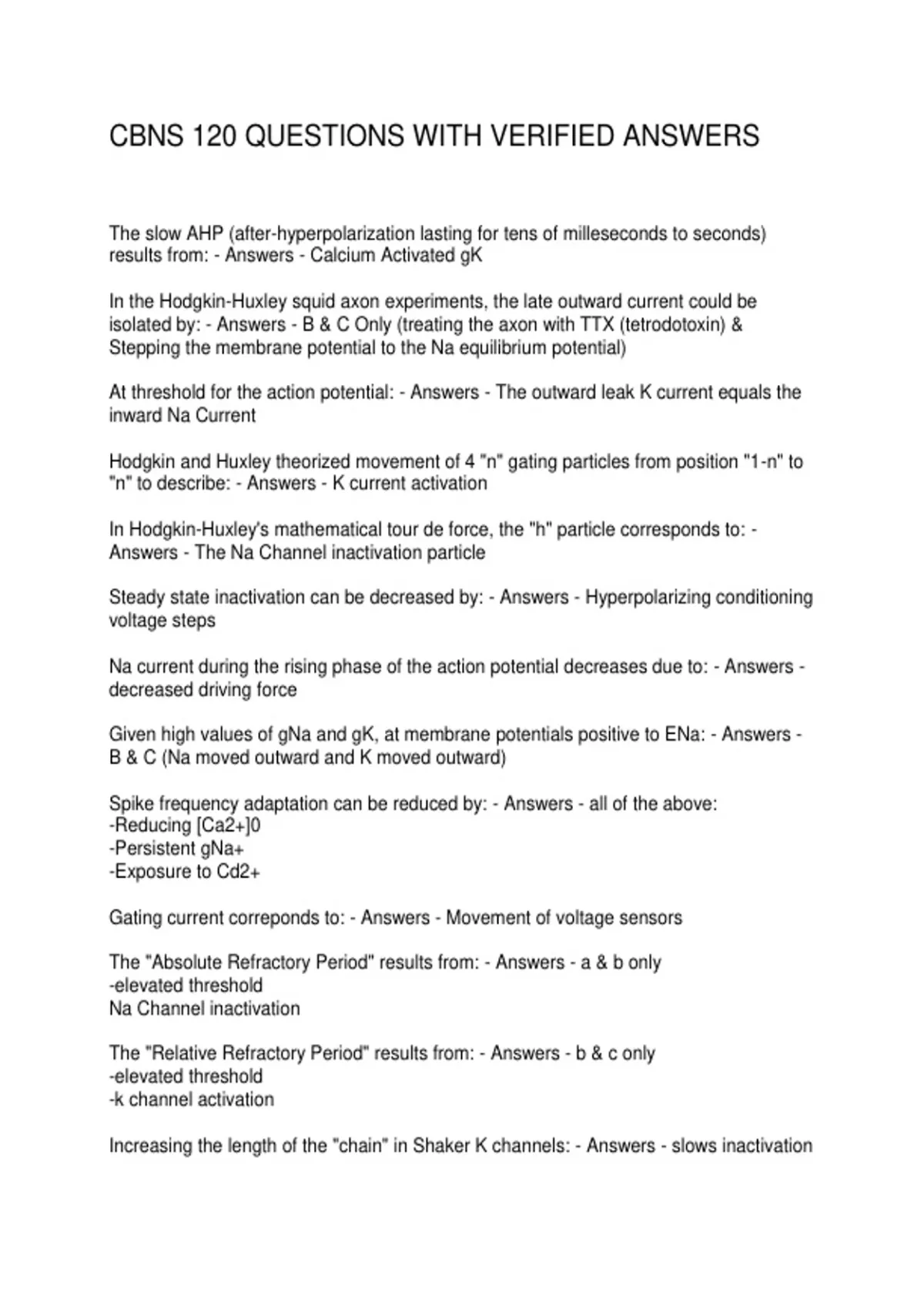 CBNS 120 QUESTIONS WITH VERIFIED ANSWERS

The slow AHP (after-hyperpolarization lasting for tens of milleseconds to seconds) results from: - Answers - Calcium Activated gK

In the Hodgkin-Huxley squid axon experiments, the late outward current could be isolated by: - Answers - B & C Only (treating the axon with TTX (tetrodotoxin) & Stepping the membrane potential to the Na equilibrium potential)

At threshold for the action potential: - Answers - The outward leak K current equals the inward Na Current

Hodgkin and Huxley theorized movement of 4 "n" gating particles from position "1-n" to "n" to describe: - Answers - K current activation

In Hodgkin-Huxley's mathematical tour de force, the "h" particle corresponds to: - Answers - The Na Channel inactivation particle

Steady state inactivation can be decreased by: - Answers - Hyperpolarizing conditioning voltage steps

Na current during the rising phase of the action potential decreases due to: - Answers - decreased driving force

Given high values of gNa and gK, at membrane potentials positive to ENa: - Answers - B & C (Na moved outward and K moved outward)

Spike frequency adaptation can be reduced by: - Answers - all of the above:
-Reducing [Ca2+]0
-Persistent gNa+
-Exposure to Cd2+

Gating current correponds to: - Answers - Movement of voltage sensors

The "Absolute Refractory Period" results from: - Answers - a & b only
-elevated threshold
Na Channel inactivation

The "Relative Refractory Period" results from: - Answers - b & c only
-elevated threshold
-k channel activation

Increasing the length of the "chain" in Shaker K channels: - Answers - slows inactivation